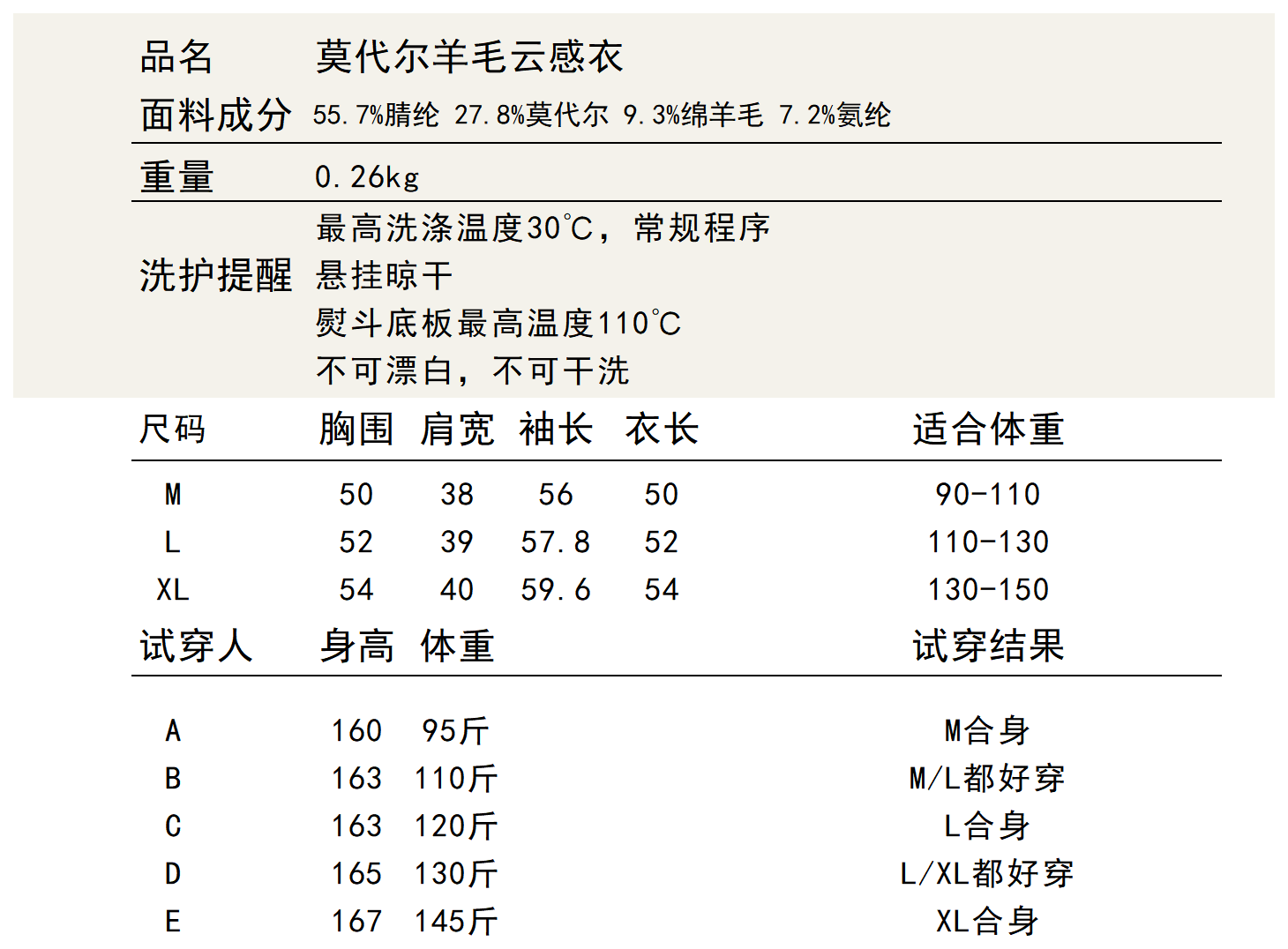 品名 莫代尔羊毛云感衣

面料成分 55.7%腈纶 27.8%莫代尔 9.3%绵羊毛 7.2%氨纶

重量 0.26kg

洗护提醒 最高洗涤温度30℃，常规程序
悬挂晾干
熨斗底板最高温度110℃
不可漂白，不可干洗

| 尺码 | 胸围 | 肩宽 | 袖长 | 衣长 | 适合体重 |
|---|---|---|---|---|---|
| M | 50 | 38 | 56 | 50 | 90-110 |
| L | 52 | 39 | 57.8 | 52 | 110-130 |
| XL | 54 | 40 | 59.6 | 54 | 130-150 |

| 试穿人 | 身高 | 体重 | 试穿结果 |
|---|---|---|---|
| A | 160 | 95斤 | M合身 |
| B | 163 | 110斤 | M/L都好穿 |
| C | 163 | 120斤 | L合身 |
| D | 165 | 130斤 | L/XL都好穿 |
| E | 167 | 145斤 | XL合身 |